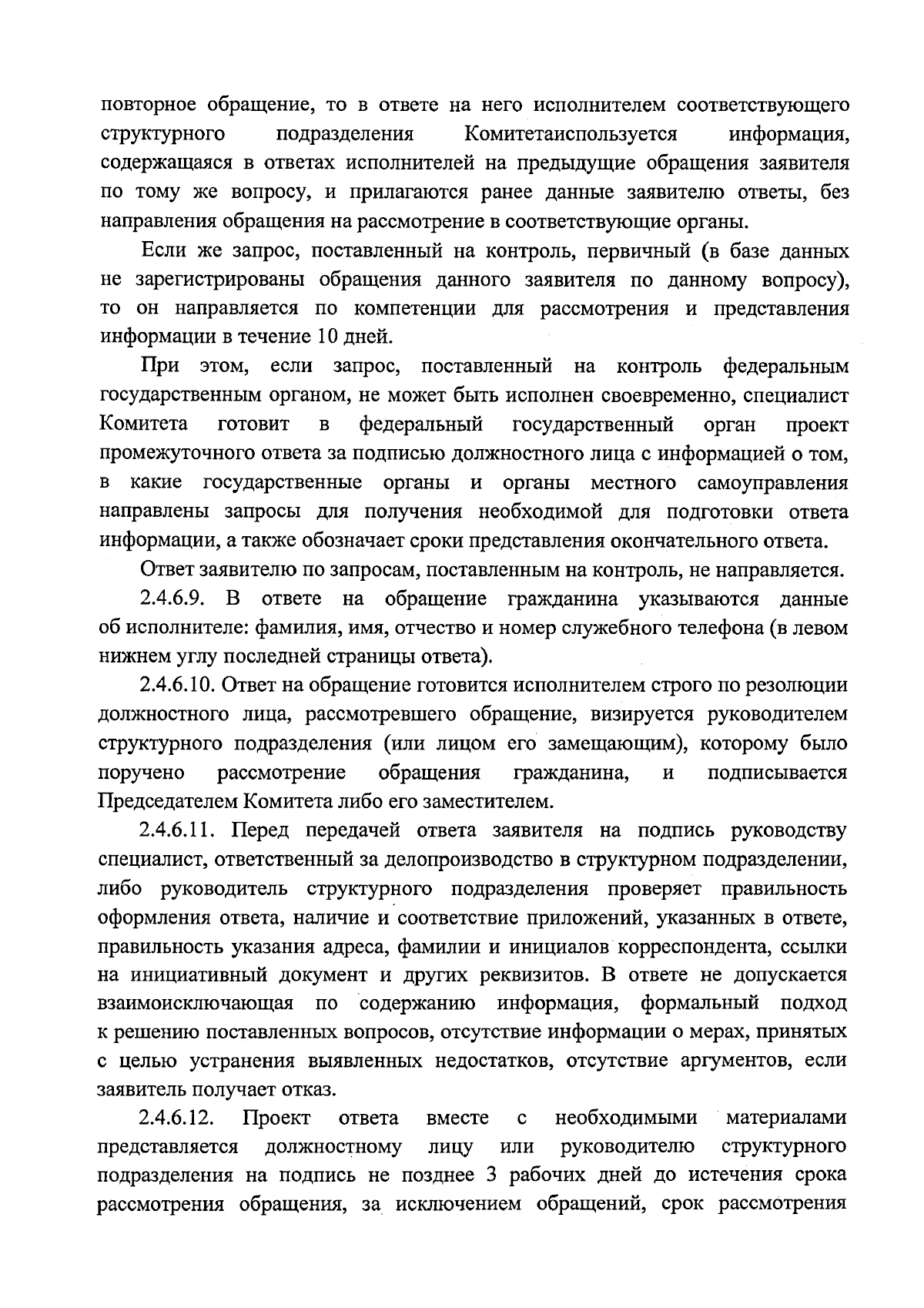 повторное обращение, то в ответе на него исполнителем соответствующего структурного подразделения Комитетаиспользуется информация, содержащаяся в ответах исполнителей на предыдущие обращения заявителя по тому же вопросу, и прилагаются ранее данные заявителю ответы, без направления обращения на рассмотрение в соответствующие органы.

Если же запрос, поставленный на контроль, первичный (в базе данных не зарегистрированы обращения данного заявителя по данному вопросу), то он направляется по компетенции для рассмотрения и представления информации в течение 10 дней.

При этом, если запрос, поставленный на контроль федеральным государственным органом, не может быть исполнен своевременно, специалист Комитета готовит в федеральный государственный орган проект промежуточного ответа за подписью должностного лица с информацией о том, в какие государственные органы и органы местного самоуправления направлены запросы для получения необходимой для подготовки ответа информации, а также обозначает сроки представления окончательного ответа.

Ответ заявителю по запросам, поставленным на контроль, не направляется.

2.4.6.9. В ответе на обращение гражданина указываются данные об исполнителе: фамилия, имя, отчество и номер служебного телефона (в левом нижнем углу последней страницы ответа).

2.4.6.10. Ответ на обращение готовится исполнителем строго по резолюции должностного лица, рассмотревшего обращение, визируется руководителем структурного подразделения (или лицом его замещающим), которому было поручено рассмотрение обращения гражданина, и подписывается Председателем Комитета либо его заместителем.

2.4.6.11. Перед передачей ответа заявителя на подпись руководству специалист, ответственный за делопроизводство в структурном подразделении, либо руководитель структурного подразделения проверяет правильность оформления ответа, наличие и соответствие приложений, указанных в ответе, правильность указания адреса, фамилии и инициалов корреспондента, ссылки на инициативный документ и других реквизитов. В ответе не допускается взаимоисключающая по содержанию информация, формальный подход к решению поставленных вопросов, отсутствие информации о мерах, принятых с целью устранения выявленных недостатков, отсутствие аргументов, если заявитель получает отказ.

2.4.6.12. Проект ответа вместе с необходимыми материалами представляется должностному лицу или руководителю структурного подразделения на подпись не позднее 3 рабочих дней до истечения срока рассмотрения обращения, за исключением обращений, срок рассмотрения